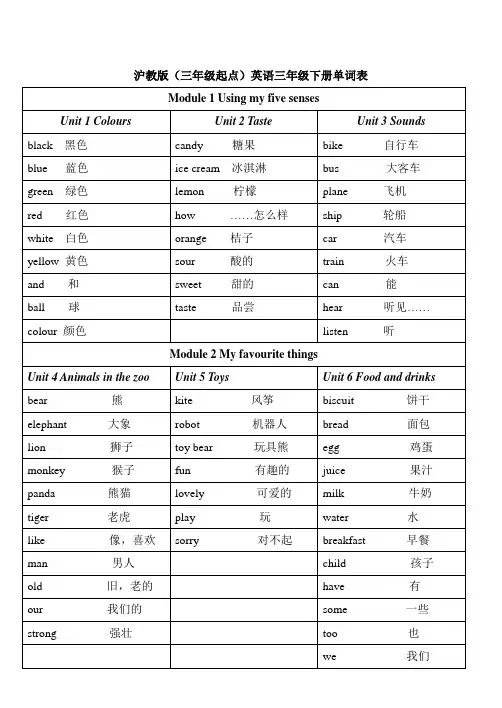 沪教版（三年级起点）英语三年级下册单词表

| Module 1 Using my five senses | | |
|---|---|---|
| Unit 1 Colours | Unit 2 Taste | Unit 3 Sounds |
| black 黑色 | candy 糖果 | bike 自行车 |
| blue 蓝色 | ice cream 冰淇淋 | bus 大客车 |
| green 绿色 | lemon 柠檬 | plane 飞机 |
| red 红色 | how ……怎么样 | ship 轮船 |
| white 白色 | orange 桔子 | car 汽车 |
| yellow 黄色 | sour 酸的 | train 火车 |
| and 和 | sweet 甜的 | can 能 |
| ball 球 | taste 品尝 | hear 听见…… |
| colour 颜色 | | listen 听 |
| Module 2 My favourite things | | |
| Unit 4 Animals in the zoo | Unit 5 Toys | Unit 6 Food and drinks |
| bear 熊 | kite 风筝 | biscuit 饼干 |
| elephant 大象 | robot 机器人 | bread 面包 |
| lion 狮子 | toy bear 玩具熊 | egg 鸡蛋 |
| monkey 猴子 | fun 有趣的 | juice 果汁 |
| panda 熊猫 | lovely 可爱的 | milk 牛奶 |
| tiger 老虎 | play 玩 | water 水 |
| like 像，喜欢 | sorry 对不起 | breakfast 早餐 |
| man 男人 | | child 孩子 |
| old 旧，老的 | | have 有 |
| our 我们的 | | some 一些 |
| strong 强壮 | | too 也 |
| | | we 我们 |